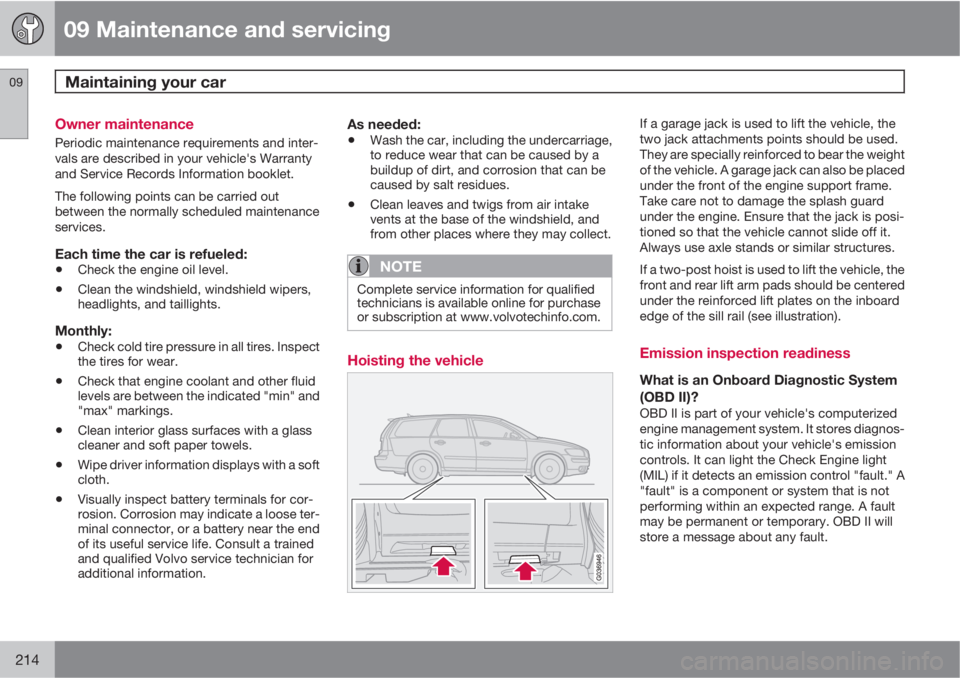 09 Maintenance and servicing

09

Maintaining your car

Owner maintenance

Periodic maintenance requirements and intervals are described in your vehicle's Warranty and Service Records Information booklet.

The following points can be carried out between the normally scheduled maintenance services.

Each time the car is refueled:

• Check the engine oil level.

• Clean the windshield, windshield wipers, headlights, and taillights.

Monthly:

• Check cold tire pressure in all tires. Inspect the tires for wear.

• Check that engine coolant and other fluid levels are between the indicated "min" and "max" markings.

• Clean interior glass surfaces with a glass cleaner and soft paper towels.

• Wipe driver information displays with a soft cloth.

• Visually inspect battery terminals for corrosion. Corrosion may indicate a loose terminal connector, or a battery near the end of its useful service life. Consult a trained and qualified Volvo service technician for additional information.

As needed:

• Wash the car, including the undercarriage, to reduce wear that can be caused by a buildup of dirt, and corrosion that can be caused by salt residues.

• Clean leaves and twigs from air intake vents at the base of the windshield, and from other places where they may collect.

NOTE

Complete service information for qualified technicians is available online for purchase or subscription at www.volvotechinfo.com.

Hoisting the vehicle

G036946

If a garage jack is used to lift the vehicle, the two jack attachments points should be used. They are specially reinforced to bear the weight of the vehicle. A garage jack can also be placed under the front of the engine support frame. Take care not to damage the splash guard under the engine. Ensure that the jack is positioned so that the vehicle cannot slide off it. Always use axle stands or similar structures.

If a two-post hoist is used to lift the vehicle, the front and rear lift arm pads should be centered under the reinforced lift plates on the inboard edge of the sill rail (see illustration).

Emission inspection readiness

What is an Onboard Diagnostic System (OBD II)?

OBD II is part of your vehicle's computerized engine management system. It stores diagnostic information about your vehicle's emission controls. It can light the Check Engine light (MIL) if it detects an emission control "fault." A "fault" is a component or system that is not performing within an expected range. A fault may be permanent or temporary. OBD II will store a message about any fault.

214

carmanualsonline.info